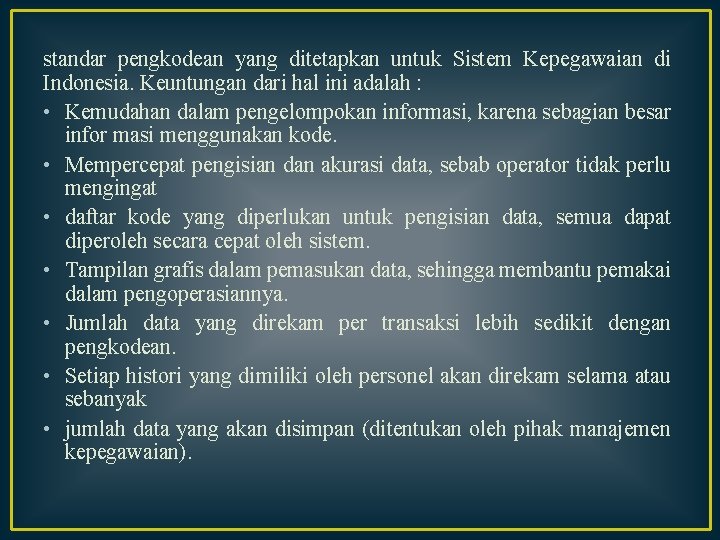 standar pengkodean yang ditetapkan untuk Sistem Kepegawaian di Indonesia. Keuntungan dari hal ini adalah :

• Kemudahan dalam pengelompokan informasi, karena sebagian besar infor masi menggunakan kode.
• Mempercepat pengisian dan akurasi data, sebab operator tidak perlu mengingat
• daftar kode yang diperlukan untuk pengisian data, semua dapat diperoleh secara cepat oleh sistem.
• Tampilan grafis dalam pemasukan data, sehingga membantu pemakai dalam pengoperasiannya.
• Jumlah data yang direkam per transaksi lebih sedikit dengan pengkodean.
• Setiap histori yang dimiliki oleh personel akan direkam selama atau sebanyak
• jumlah data yang akan disimpan (ditentukan oleh pihak manajemen kepegawaian).